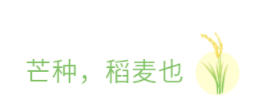 芒种，稻麦也